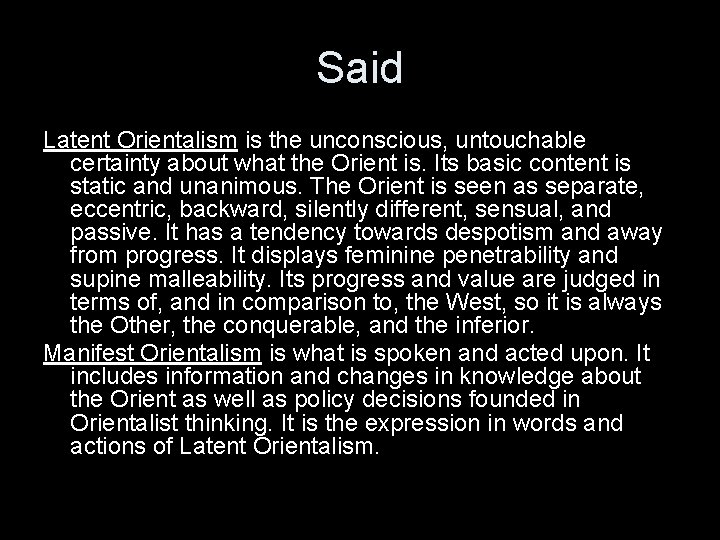 Said

Latent Orientalism is the unconscious, untouchable certainty about what the Orient is. Its basic content is static and unanimous. The Orient is seen as separate, eccentric, backward, silently different, sensual, and passive. It has a tendency towards despotism and away from progress. It displays feminine penetrability and supine malleability. Its progress and value are judged in terms of, and in comparison to, the West, so it is always the Other, the conquerable, and the inferior.

Manifest Orientalism is what is spoken and acted upon. It includes information and changes in knowledge about the Orient as well as policy decisions founded in Orientalist thinking. It is the expression in words and actions of Latent Orientalism.